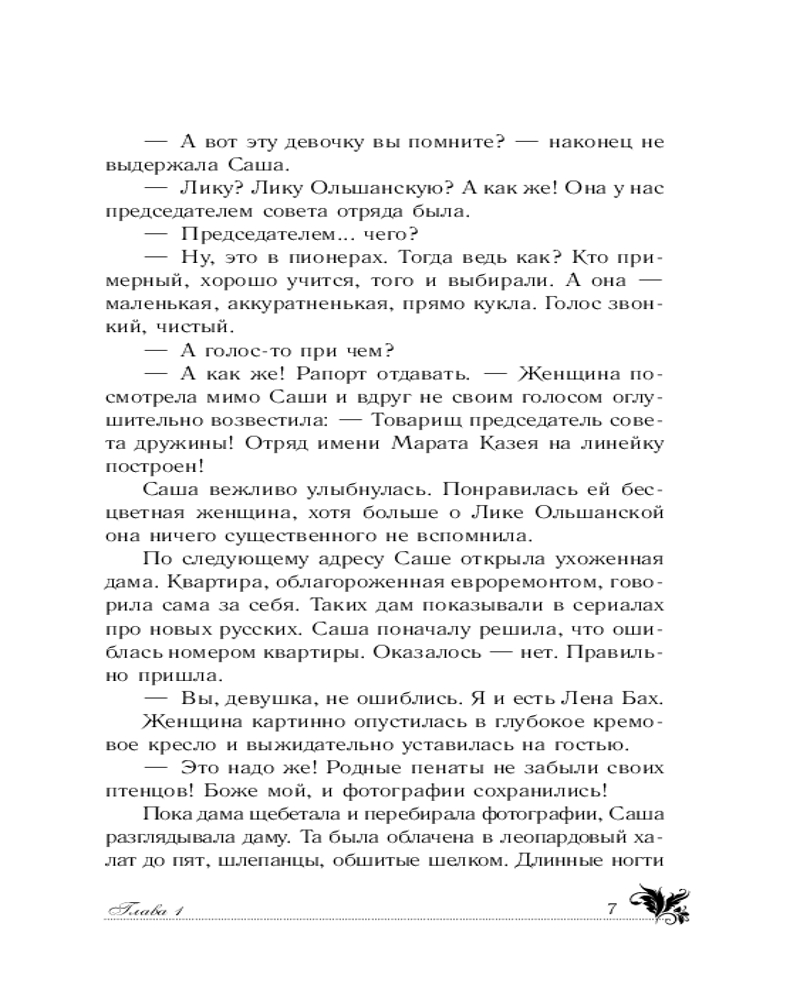 — А вот эту девочку вы помните? — наконец не выдержала Саша.

— Лику? Лику Ольшанскую? А как же! Она у нас председателем совета отряда была.

— Председателем... чего?

— Ну, это в пионерах. Тогда ведь как? Кто примерный, хорошо учится, того и выбирали. А она — маленькая, аккуратненькая, прямо кукла. Голос звонкий, чистый.

— А голос-то при чем?

— А как же! Рапорт отдавать. — Женщина посмотрела мимо Саши и вдруг не своим голосом оглушительно возвестила: — Товарищ председатель совета дружины! Отряд имени Марата Казея на линейку построен!

Саша вежливо улыбнулась. Понравилась ей бесцветная женщина, хотя больше о Лике Ольшанской она ничего существенного не вспомнила.

По следующему адресу Саше открыла ухоженная дама. Квартира, облагороженная евроремонтом, говорила сама за себя. Таких дам показывали в сериалах про новых русских. Саша поначалу решила, что ошиблась номером квартиры. Оказалось — нет. Правильно пришла.

— Вы, девушка, не ошиблись. Я и есть Лена Бах.

Женщина картинно опустилась в глубокое кремовое кресло и выжидательно уставилась на гостью.

— Это надо же! Родные пенаты не забыли своих птенцов! Боже мой, и фотографии сохранились!

Пока дама щебетала и перебирала фотографии, Саша разглядывала даму. Та была облачена в леопардовый халат до пят, шлепанцы, обшитые шелком. Длинные ногти

Глава 1 7